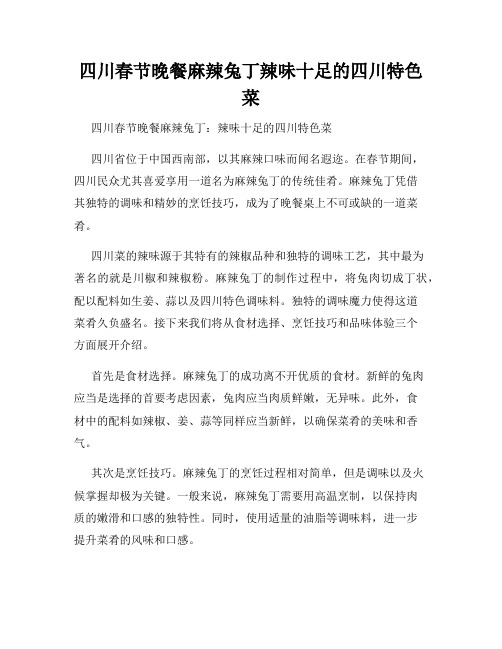 四川春节晚餐麻辣兔丁辣味十足的四川特色菜

四川春节晚餐麻辣兔丁：辣味十足的四川特色菜

四川省位于中国西南部，以其麻辣口味而闻名遐迩。在春节期间，四川民众尤其喜爱享用一道名为麻辣兔丁的传统佳肴。麻辣兔丁凭借其独特的调味和精妙的烹饪技巧，成为了晚餐桌上不可或缺的一道菜肴。

四川菜的辣味源于其特有的辣椒品种和独特的调味工艺，其中最为著名的就是川椒和辣椒粉。麻辣兔丁的制作过程中，将兔肉切成丁状，配以配料如生姜、蒜以及四川特色调味料。独特的调味魔力使得这道菜肴久负盛名。接下来我们将从食材选择、烹饪技巧和品味体验三个方面展开介绍。

首先是食材选择。麻辣兔丁的成功离不开优质的食材。新鲜的兔肉应当是选择的首要考虑因素，兔肉应当肉质鲜嫩，无异味。此外，食材中的配料如辣椒、姜、蒜等同样应当新鲜，以确保菜肴的美味和香气。

其次是烹饪技巧。麻辣兔丁的烹饪过程相对简单，但是调味以及火候掌握却极为关键。一般来说，麻辣兔丁需要用高温烹制，以保持肉质的嫩滑和口感的独特性。同时，使用适量的油脂等调味料，进一步提升菜肴的风味和口感。